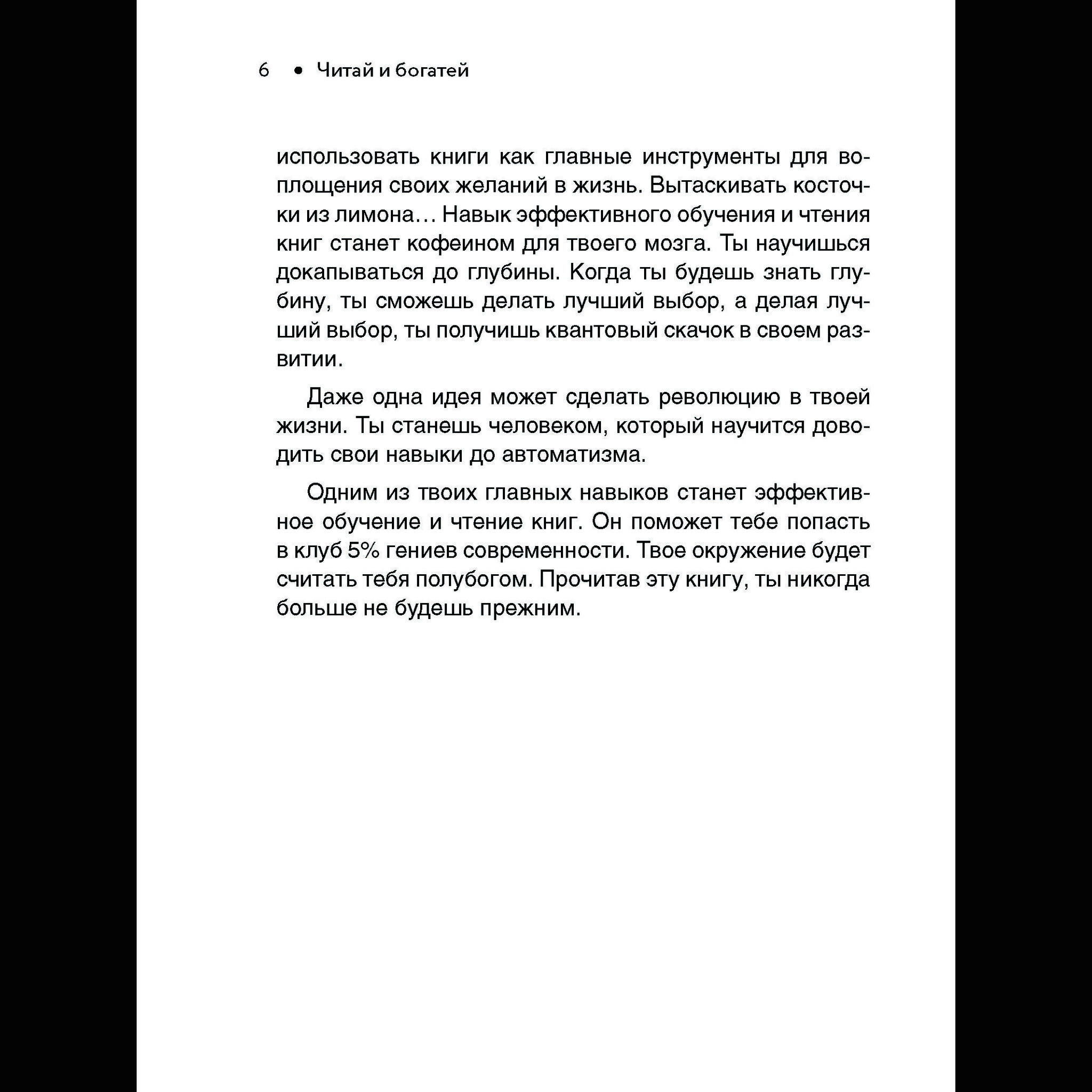 6 • Читай и богатей

использовать книги как главные инструменты для воплощения своих желаний в жизнь. Вытаскивать косточки из лимона… Навык эффективного обучения и чтения книг станет кофеином для твоего мозга. Ты научишься докапываться до глубины. Когда ты будешь знать глубину, ты сможешь делать лучший выбор, а делая лучший выбор, ты получишь квантовый скачок в своем развитии.

Даже одна идея может сделать революцию в твоей жизни. Ты станешь человеком, который научится доводить свои навыки до автоматизма.

Одним из твоих главных навыков станет эффективное обучение и чтение книг. Он поможет тебе попасть в клуб 5% гениев современности. Твое окружение будет считать тебя полубогом. Прочитав эту книгу, ты никогда больше не будешь прежним.